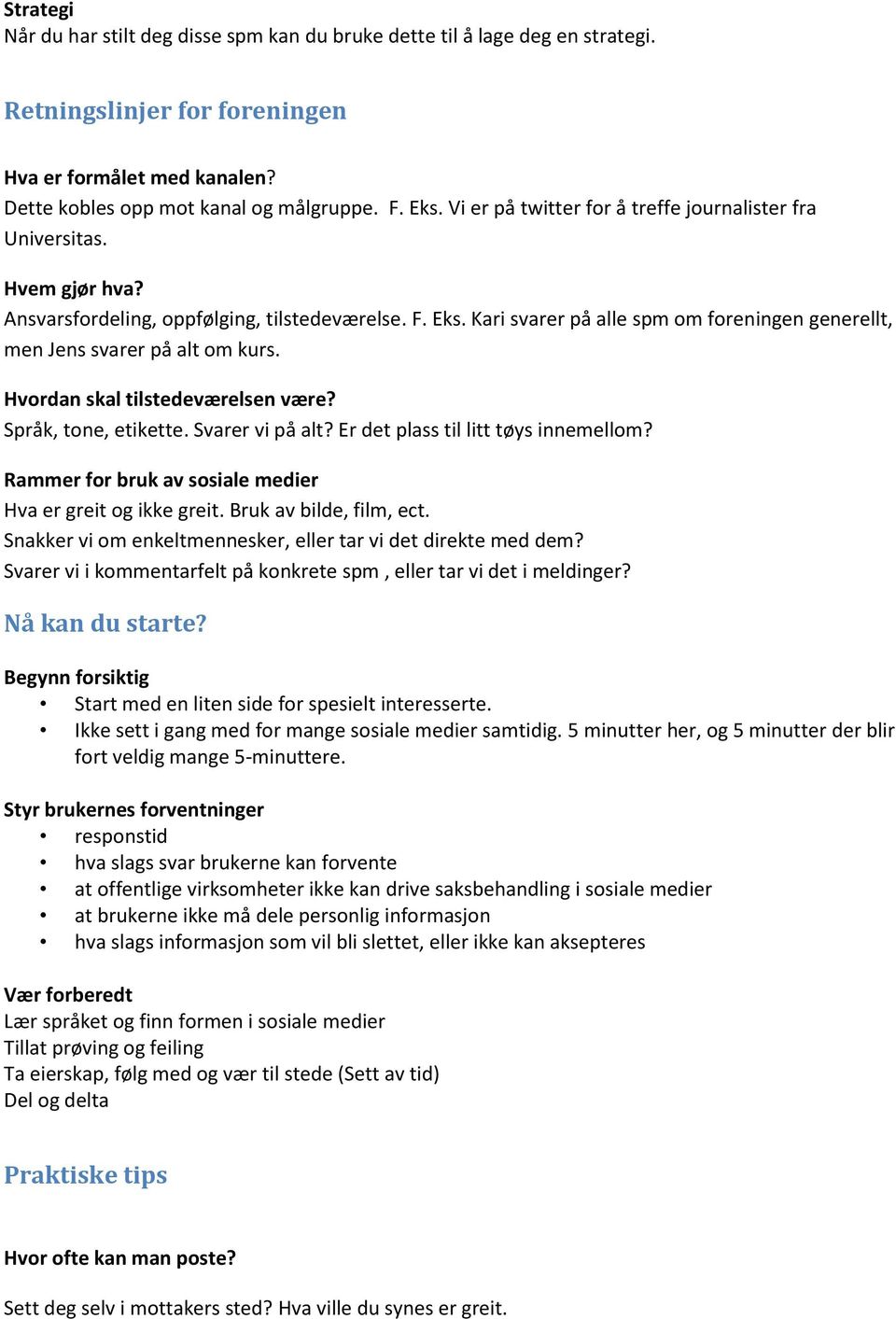 Strategi
Når du har stilt deg disse spm kan du bruke dette til å lage deg en strategi.

Retningslinjer for foreningen

Hva er formålet med kanalen?
Dette kobles opp mot kanal og målgruppe. F. Eks. Vi er på twitter for å treffe journalister fra Universitas.

Hvem gjør hva?
Ansvarsfordeling, oppfølging, tilstedeværelse. F. Eks. Kari svarer på alle spm om foreningen generellt, men Jens svarer på alt om kurs.

Hvordan skal tilstedeværelsen være?
Språk, tone, etikette. Svarer vi på alt? Er det plass til litt tøys innemellom?

Rammer for bruk av sosiale medier
Hva er greit og ikke greit. Bruk av bilde, film, ect.
Snakker vi om enkeltmennesker, eller tar vi det direkte med dem?
Svarer vi i kommentarfelt på konkrete spm , eller tar vi det i meldinger?

Nå kan du starte?

Begynn forsiktig
• Start med en liten side for spesielt interesserte.
• Ikke sett i gang med for mange sosiale medier samtidig. 5 minutter her, og 5 minutter der blir fort veldig mange 5-minuttere.

Styr brukernes forventninger
• responstid
• hva slags svar brukerne kan forvente
• at offentlige virksomheter ikke kan drive saksbehandling i sosiale medier
• at brukerne ikke må dele personlig informasjon
• hva slags informasjon som vil bli slettet, eller ikke kan aksepteres

Vær forberedt
Lær språket og finn formen i sosiale medier
Tillat prøving og feiling
Ta eierskap, følg med og vær til stede (Sett av tid)
Del og delta

Praktiske tips

Hvor ofte kan man poste?

Sett deg selv i mottakers sted? Hva ville du synes er greit.